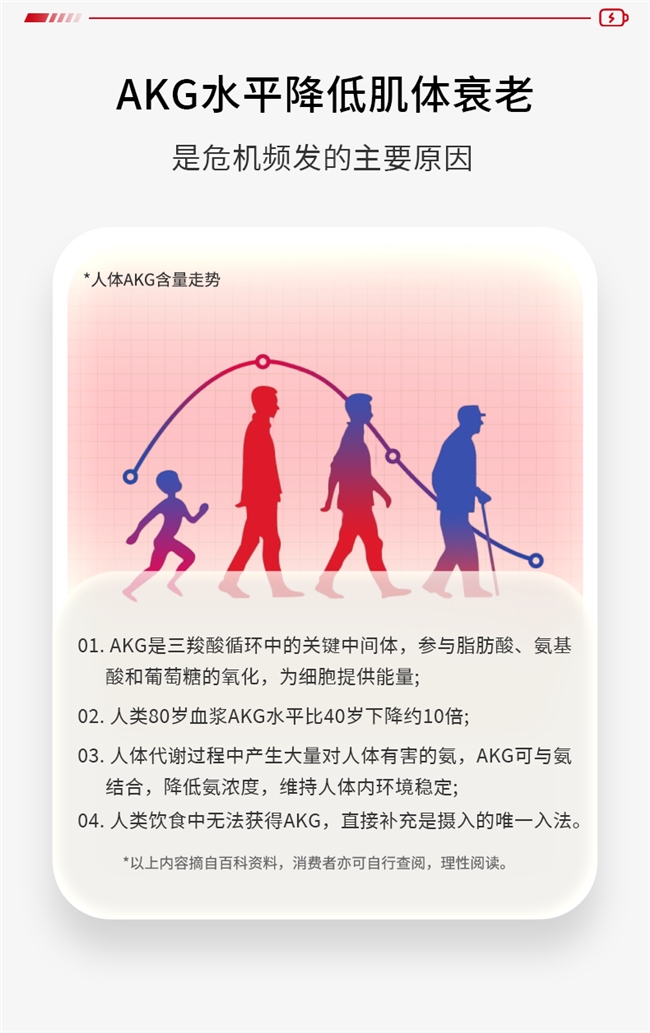 AKG水平降低肌体衰老

是危机频发的主要原因

*人体AKG含量走势

01. AKG是三羧酸循环中的关键中间体，参与脂肪酸、氨基酸和葡萄糖的氧化，为细胞提供能量;

02. 人类80岁血浆AKG水平比40岁下降约10倍;

03. 人体代谢过程中产生大量对人体有害的氨，AKG可与氨结合，降低氨浓度，维持人体内环境稳定;

04. 人类饮食中无法获得AKG，直接补充是摄入的唯一入法。

*以上内容摘自百科资料，消费者亦可自行查阅，理性阅读。